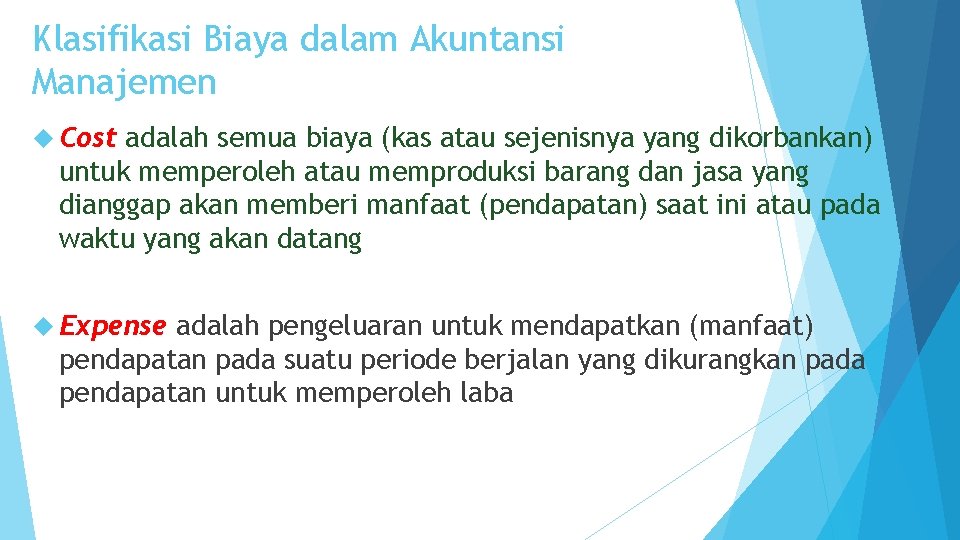 Klasifikasi Biaya dalam Akuntansi Manajemen

Cost adalah semua biaya (kas atau sejenisnya yang dikorbankan) untuk memperoleh atau memproduksi barang dan jasa yang dianggap akan memberi manfaat (pendapatan) saat ini atau pada waktu yang akan datang

Expense adalah pengeluaran untuk mendapatkan (manfaat) pendapatan pada suatu periode berjalan yang dikurangkan pada pendapatan untuk memperoleh laba